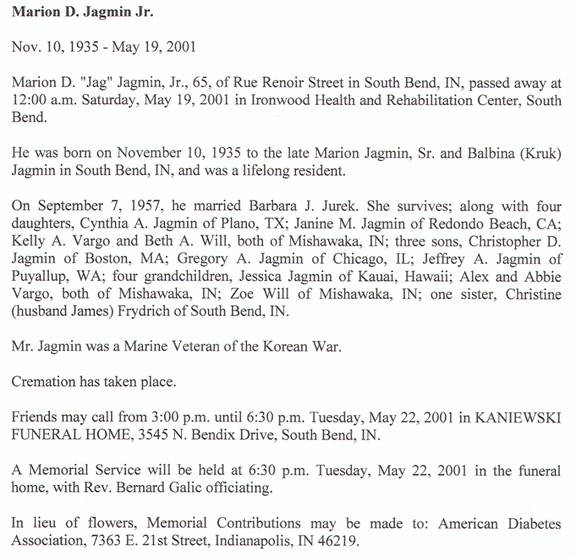 Marion D. Jagmin Jr.

Nov. 10, 1935 - May 19, 2001

Marion D. "Jag" Jagmin, Jr., 65, of Rue Renoir Street in South Bend, IN, passed away at 12:00 a.m. Saturday, May 19, 2001 in Ironwood Health and Rehabilitation Center, South Bend.

He was born on November 10, 1935 to the late Marion Jagmin, Sr. and Balbina (Kruk) Jagmin in South Bend, IN, and was a lifelong resident.

On September 7, 1957, he married Barbara J. Jurek. She survives; along with four daughters, Cynthia A. Jagmin of Plano, TX; Janine M. Jagmin of Redondo Beach, CA; Kelly A. Vargo and Beth A. Will, both of Mishawaka, IN; three sons, Christopher D. Jagmin of Boston, MA; Gregory A. Jagmin of Chicago, IL; Jeffrey A. Jagmin of Puyallup, WA; four grandchildren, Jessica Jagmin of Kauai, Hawaii; Alex and Abbie Vargo, both of Mishawaka, IN; Zoe Will of Mishawaka, IN; one sister, Christine (husband James) Frydrich of South Bend, IN.

Mr. Jagmin was a Marine Veteran of the Korean War.

Cremation has taken place.

Friends may call from 3:00 p.m. until 6:30 p.m. Tuesday, May 22, 2001 in KANIEWSKI FUNERAL HOME, 3545 N. Bendix Drive, South Bend, IN.

A Memorial Service will be held at 6:30 p.m. Tuesday, May 22, 2001 in the funeral home, with Rev. Bernard Galic officiating.

In lieu of flowers, Memorial Contributions may be made to: American Diabetes Association, 7363 E. 21st Street, Indianapolis, IN 46219.